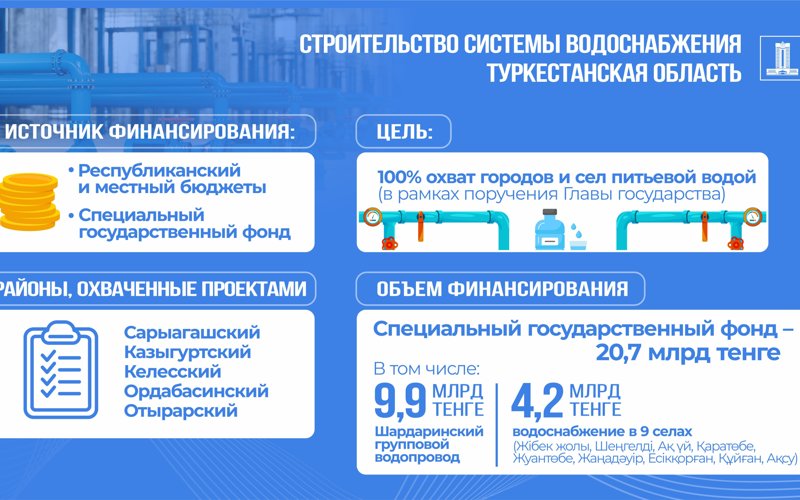 СТРОИТЕЛЬСТВО СИСТЕМЫ ВОДОСНАБЖЕНИЯ
ТУРКЕСТАНСКАЯ ОБЛАСТЬ

ИСТОЧНИК ФИНАНСИРОВАНИЯ:

• Республиканский и местный бюджеты
• Специальный государственный фонд

ЦЕЛЬ:

100% охват городов и сел питьевой водой
(в рамках поручения Главы государства)

РАЙОНЫ, ОХВАЧЕННЫЕ ПРОЕКТАМИ

Сарыагашский
Казыгуртский
Келесский
Ордабасинский
Отырарский

ОБЪЕМ ФИНАНСИРОВАНИЯ

Специальный государственный фонд – 20,7 млрд тенге

В том числе:

9,9 МЛРД ТЕНГЕ
Шардаринский групповой водопровод

4,2 МЛРД ТЕНГЕ
водоснабжение в 9 селах
(Жібек жолы, Шеңгелді, Ақ үй, Қаратөбе, Жуантөбе, Жаңадәуір, Есікқорған, Құйған, Ақсу)